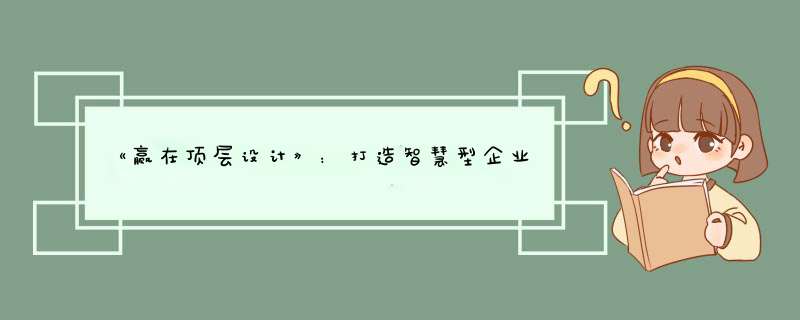 《赢在顶层设计》：打造智慧型企业